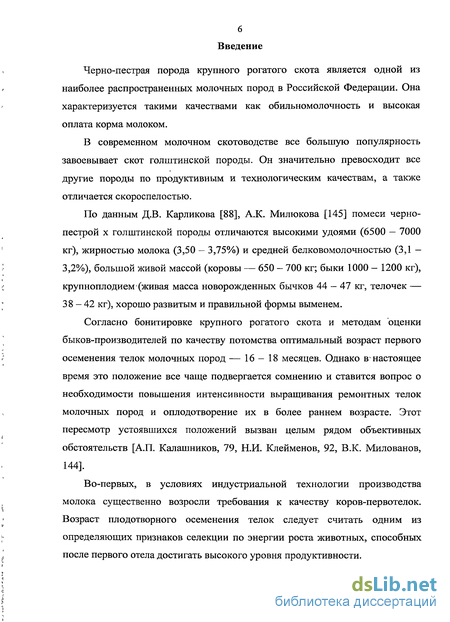 6

Введение

Черно-пестрая порода крупного рогатого скота является одной из наиболее распространенных молочных пород в Российской Федерации. Она характеризуется такими качествами как обильномолочность и высокая оплата корма молоком.

В современном молочном скотоводстве все большую популярность завоевывает скот голштинской породы. Он значительно превосходит все другие породы по продуктивным и технологическим качествам, а также отличается скороспелостью.

По данным Д.В. Карликова [88], А.К. Милюкова [145] помеси черно-пестрой х голштинской породы отличаются высокими удоями (6500 – 7000 кг), жирностью молока (3,50 – 3,75%) и средней белковомолочностью (3,1 – 3,2%), большой живой массой (коровы — 650 – 700 кг; быки 1000 – 1200 кг), крупноплодием (живая масса новорожденных бычков 44 – 47 кг, телочек — 38 – 42 кг), хорошо развитым и правильной формы выменем.

Согласно бонитировке крупного рогатого скота и методам оценки быков-производителей по качеству потомства оптимальный возраст первого осеменения телок молочных пород — 16 – 18 месяцев. Однако в настоящее время это положение все чаще подвергается сомнению и ставится вопрос о необходимости повышения интенсивности выращивания ремонтных телок молочных пород и оплодотворение их в более раннем возрасте. Этот пересмотр устоявшихся положений вызван целым рядом объективных обстоятельств [А.П. Калашников, 79, Н.И. Клейменов, 92, В.К. Милованов, 144].

Во-первых, в условиях индустриальной технологии производства молока существенно возросли требования к качеству коров-первотелок. Возраст плодотворного осеменения телок следует считать одним из определяющих признаков селекции по энергии роста животных, способных после первого отела достигать высокого уровня продуктивности.

dsLib.net
библиотека диссертаций